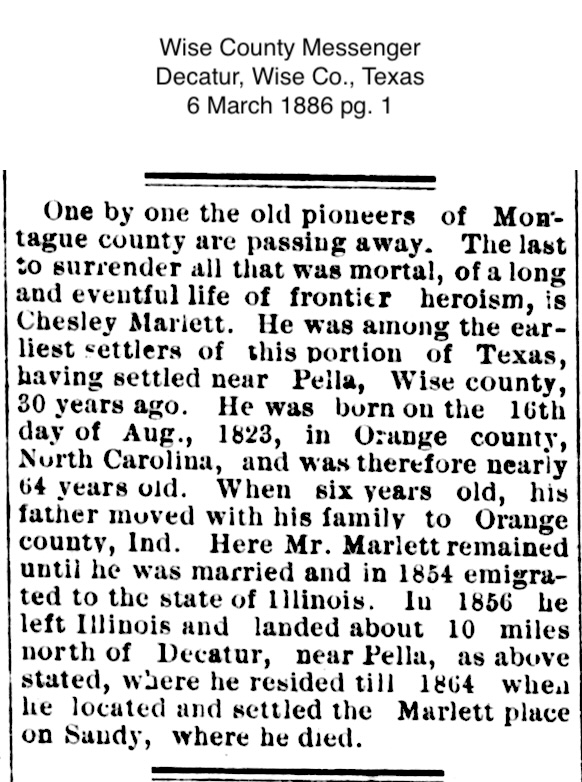 Wise County Messenger
Decatur, Wise Co., Texas
6 March 1886 pg. 1

One by one the old pioneers of Montague county are passing away. The last to surrender all that was mortal, of a long and eventful life of frontier heroism, is Chesley Marlett. He was among the earliest settlers of this portion of Texas, having settled near Pella, Wise county, 30 years ago. He was born on the 16th day of Aug., 1823, in Orange county, North Carolina, and was therefore nearly 64 years old. When six years old, his father moved with his family to Orange county, Ind. Here Mr. Marlett remained until he was married and in 1854 emigrated to the state of Illinois. In 1856 he left Illinois and landed about 10 miles north of Decatur, near Pella, as above stated, where he resided till 1864 when he located and settled the Marlett place on Sandy, where he died.